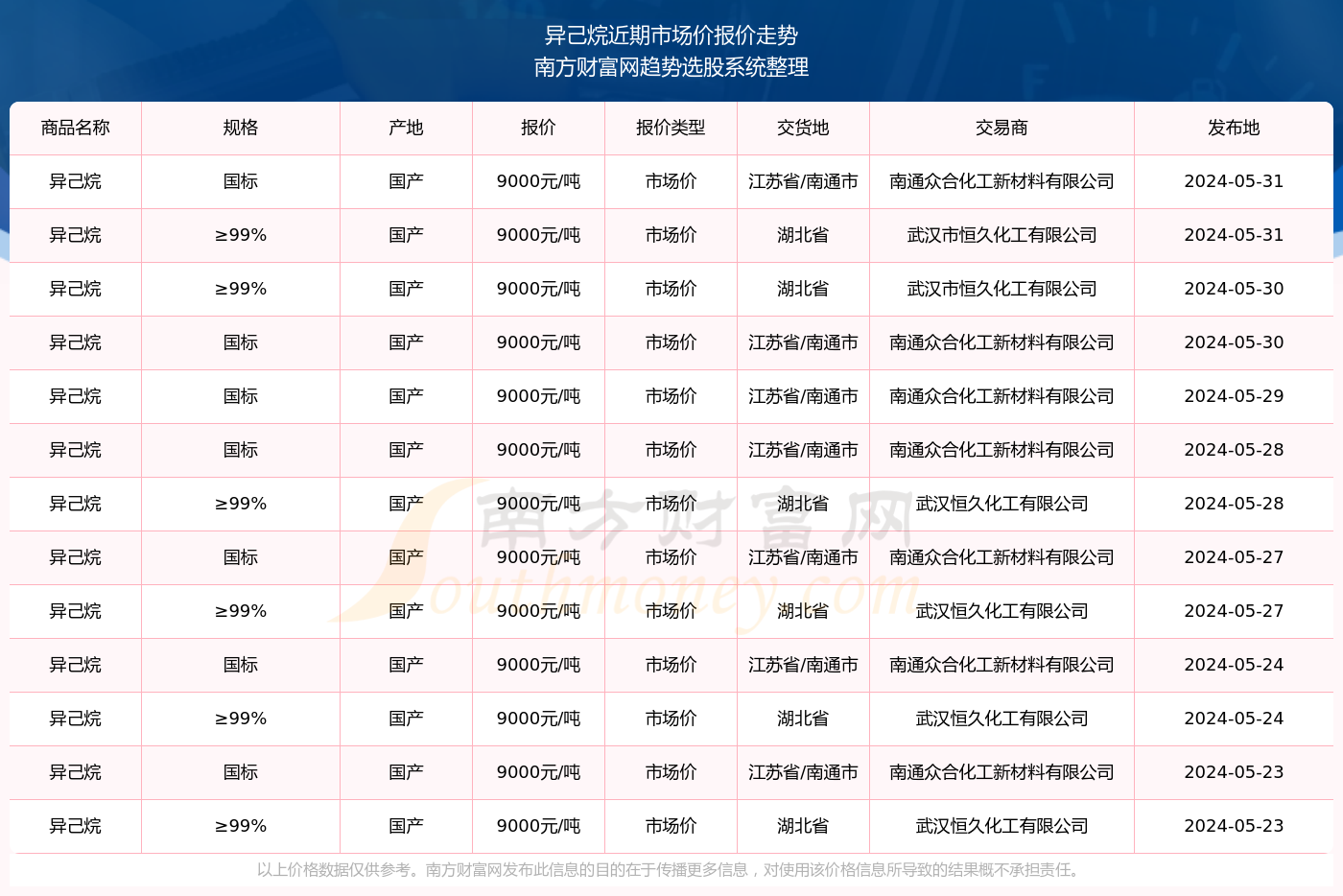 异己烷近期市场价报价走势
南方财富网趋势选股系统整理

| 商品名称 | 规格 | 产地 | 报价 | 报价类型 | 交货地 | 交易商 | 发布地 |
|---|---|---|---|---|---|---|---|
| 异己烷 | 国标 | 国产 | 9000元/吨 | 市场价 | 江苏省/南通市 | 南通众合化工新材料有限公司 | 2024-05-31 |
| 异己烷 | ≥99% | 国产 | 9000元/吨 | 市场价 | 湖北省 | 武汉市恒久化工有限公司 | 2024-05-31 |
| 异己烷 | ≥99% | 国产 | 9000元/吨 | 市场价 | 湖北省 | 武汉市恒久化工有限公司 | 2024-05-30 |
| 异己烷 | 国标 | 国产 | 9000元/吨 | 市场价 | 江苏省/南通市 | 南通众合化工新材料有限公司 | 2024-05-30 |
| 异己烷 | 国标 | 国产 | 9000元/吨 | 市场价 | 江苏省/南通市 | 南通众合化工新材料有限公司 | 2024-05-29 |
| 异己烷 | 国标 | 国产 | 9000元/吨 | 市场价 | 江苏省/南通市 | 南通众合化工新材料有限公司 | 2024-05-28 |
| 异己烷 | ≥99% | 国产 | 9000元/吨 | 市场价 | 湖北省 | 武汉恒久化工有限公司 | 2024-05-28 |
| 异己烷 | 国标 | 国产 | 9000元/吨 | 市场价 | 江苏省/南通市 | 南通众合化工新材料有限公司 | 2024-05-27 |
| 异己烷 | ≥99% | 国产 | 9000元/吨 | 市场价 | 湖北省 | 武汉恒久化工有限公司 | 2024-05-27 |
| 异己烷 | 国标 | 国产 | 9000元/吨 | 市场价 | 江苏省/南通市 | 南通众合化工新材料有限公司 | 2024-05-24 |
| 异己烷 | ≥99% | 国产 | 9000元/吨 | 市场价 | 湖北省 | 武汉恒久化工有限公司 | 2024-05-24 |
| 异己烷 | 国标 | 国产 | 9000元/吨 | 市场价 | 江苏省/南通市 | 南通众合化工新材料有限公司 | 2024-05-23 |
| 异己烷 | ≥99% | 国产 | 9000元/吨 | 市场价 | 湖北省 | 武汉恒久化工有限公司 | 2024-05-23 |

南方财富网
Southmoney.com

以上价格数据仅供参考。南方财富网发布此信息的目的在于传播更多信息，对使用该价格信息所导致的结果概不承担责任。